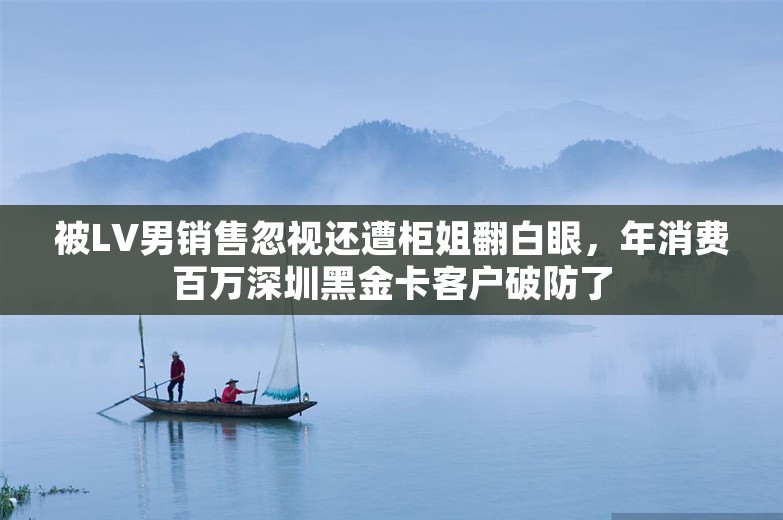 被LV男销售忽视还遭柜姐翻白眼，年消费百万深圳黑金卡客户破防了